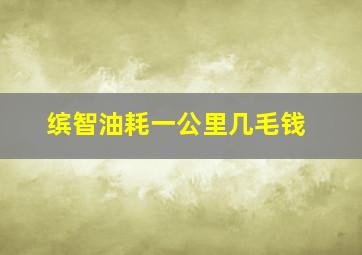 缤智油耗一公里几毛钱